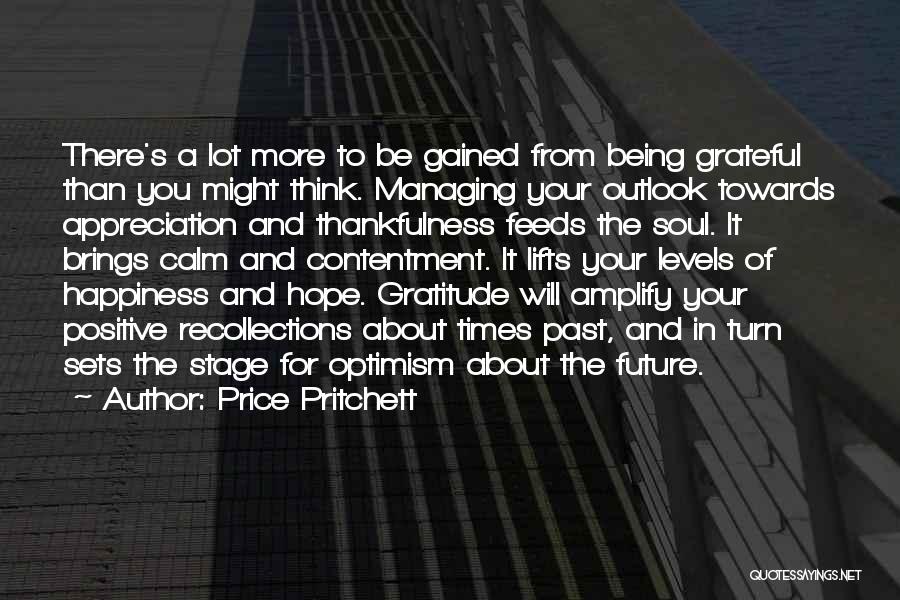 There's a lot more to be gained from being grateful than you might think. Managing your outlook towards appreciation and thankfulness feeds the soul. It brings calm and contentment. It lifts your levels of happiness and hope. Gratitude will amplify your positive recollections about times past, and in turn sets the stage for optimism about the future.
~ Author: Price Pritchett

QUOTESSAYINGS.NET